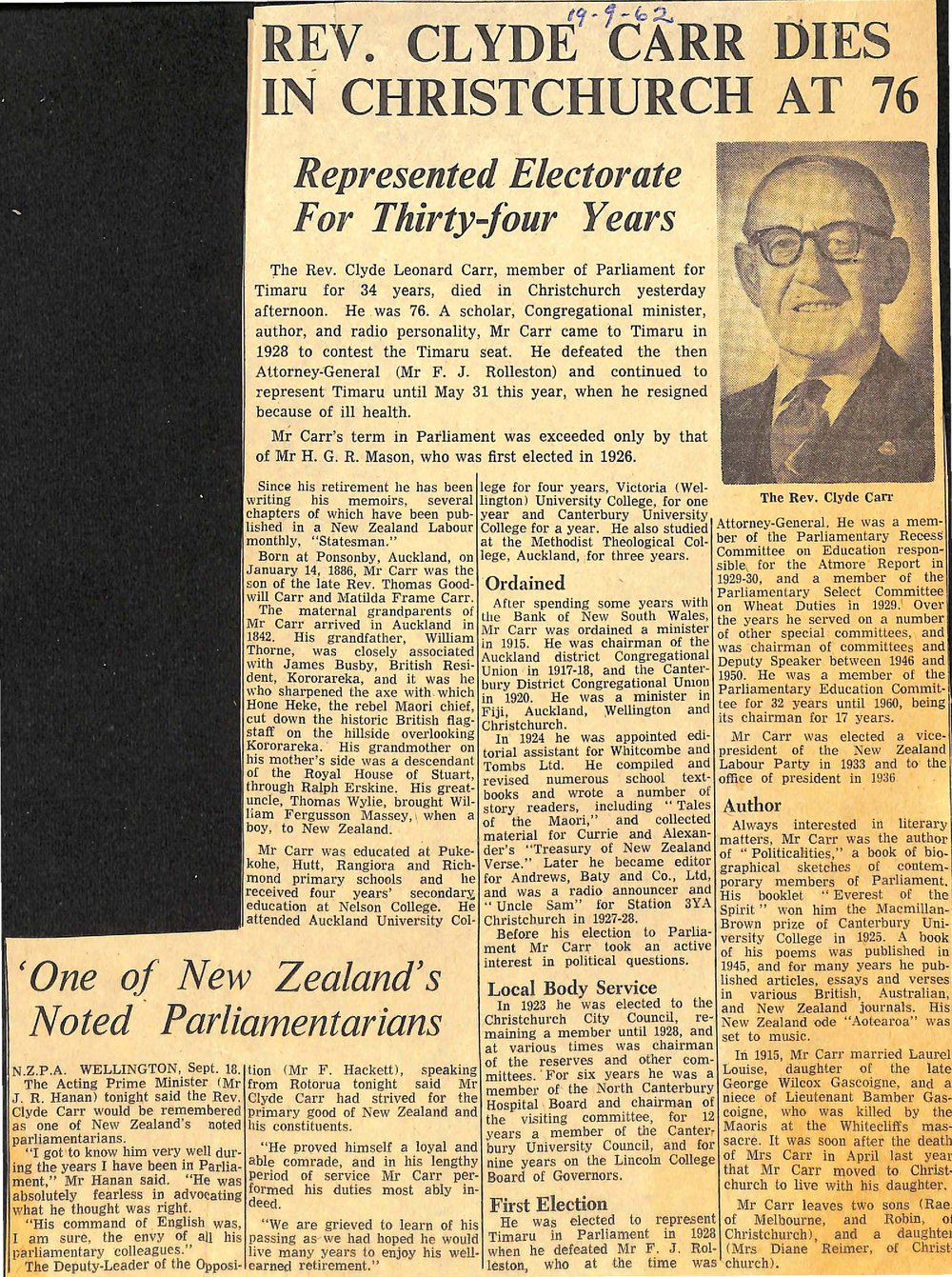 19-9-62

REV. CLYDE CARR DIES IN CHRISTCHURCH AT 76

Represented Electorate For Thirty-four Years

The Rev. Clyde Leonard Carr, member of Parliament for Timaru for 34 years, died in Christchurch yesterday afternoon. He was 76. A scholar, Congregational minister, author, and radio personality, Mr Carr came to Timaru in 1928 to contest the Timaru seat. He defeated the then Attorney-General (Mr F. J. Rolleston) and continued to represent Timaru until May 31 this year, when he resigned because of ill health.

Mr Carr's term in Parliament was exceeded only by that of Mr H. G. R. Mason, who was first elected in 1926.

The Rev. Clyde Carr

Since his retirement he has been writing his memoirs, several chapters of which have been published in a New Zealand Labour monthly, "Statesman."

Born at Ponsonby, Auckland, on January 14, 1886, Mr Carr was the son of the late Rev. Thomas Goodwill Carr and Matilda Frame Carr.

The maternal grandparents of Mr Carr arrived in Auckland in 1842. His grandfather, William Thorne, was closely associated with James Busby, British Resident, Kororareka, and it was he who sharpened the axe with which Hone Heke, the rebel Maori chief, cut down the historic British flagstaff on the hillside overlooking Kororareka. His grandmother on his mother's side was a descendant of the Royal House of Stuart, through Ralph Erskine. His great-uncle, Thomas Wylie, brought William Fergusson Massey, when a boy, to New Zealand.

Mr Carr was educated at Pukekohe, Hutt, Rangiora and Richmond primary schools and he received four years' secondary education at Nelson College. He attended Auckland University College for four years, Victoria (Wellington) University College, for one year and Canterbury University College for a year. He also studied at the Methodist Theological College, Auckland, for three years.

Ordained

After spending some years with the Bank of New South Wales, Mr Carr was ordained a minister in 1915. He was chairman of the Auckland district Congregational Union in 1917-18, and the Canterbury District Congregational Union in 1920. He was a minister in Fiji, Auckland, Wellington and Christchurch.

In 1924 he was appointed editorial assistant for Whitcombe and Tombs Ltd. He compiled and revised numerous school textbooks and wrote a number of story readers, including "Tales of the Maori," and collected material for Currie and Alexander's "Treasury of New Zealand Verse." Later he became editor for Andrews, Baty and Co., Ltd, and was a radio announcer and "Uncle Sam" for Station 3YA Christchurch in 1927-28.

Before his election to Parliament Mr Carr took an active interest in political questions.

Local Body Service

In 1923 he was elected to the Christchurch City Council, remaining a member until 1928, and at various times was chairman of the reserves and other committees. For six years he was a member of the North Canterbury Hospital Board and chairman of the visiting committee, for 12 years a member of the Canterbury University Council, and for nine years on the Lincoln College Board of Governors.

First Election

He was elected to represent Timaru in Parliament in 1928 when he defeated Mr F. J. Rolleston, who at the time was Attorney-General. He was a member of the Parliamentary Recess Committee on Education responsible for the Atmore Report in 1929-30, and a member of the Parliamentary Select Committee on Wheat Duties in 1929. Over the years he served on a number of other special committees, and was chairman of committees and Deputy Speaker between 1946 and 1950. He was a member of the Parliamentary Education Committee for 32 years until 1960, being its chairman for 17 years.

Mr Carr was elected a vice-president of the New Zealand Labour Party in 1933 and to the office of president in 1936

Author

Always interested in literary matters, Mr Carr was the author of "Politicalities," a book of biographical sketches of contemporary members of Parliament. His booklet "Everest of the Spirit" won him the Macmillan-Brown prize of Canterbury University College in 1925. A book of his poems was published in 1945, and for many years he published articles, essays and verses in various British, Australian, and New Zealand journals. His New Zealand ode "Aotearoa" was set to music.

In 1915, Mr Carr married Laurel Louise, daughter of the late George Wilcox Gascoigne, and a niece of Lieutenant Bamber Gascoigne, who was killed by the Maoris at the Whitecliffs massacre. It was soon after the death of Mrs Carr in April last year that Mr Carr moved to Christchurch to live with his daughter.

Mr Carr leaves two sons (Rae, of Melbourne, and Robin, of Christchurch), and a daughter (Mrs Diane Reimer, of Christchurch).

'One of New Zealand's Noted Parliamentarians

N.Z.P.A. WELLINGTON, Sept. 18. The Acting Prime Minister (Mr J. R. Hanan) tonight said the Rev. Clyde Carr would be remembered as one of New Zealand's noted parliamentarians.

"I got to know him very well during the years I have been in Parliament," Mr Hanan said. "He was absolutely fearless in advocating what he thought was right.

"His command of English was, I am sure, the envy of all his parliamentary colleagues."

The Deputy-Leader of the Opposition (Mr F. Hackett), speaking from Rotorua tonight said Mr Clyde Carr had strived for the primary good of New Zealand and his constituents.

"He proved himself a loyal and able comrade, and in his lengthy period of service Mr Carr performed his duties most ably indeed.

"We are grieved to learn of his passing as we had hoped he would live many years to enjoy his well-earned retirement."